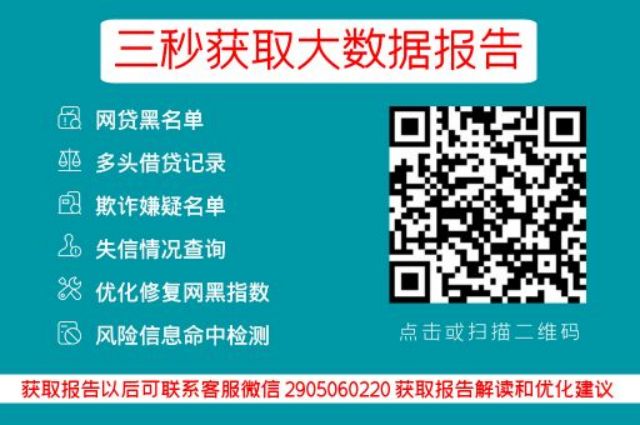 三秒获取大数据报告

网贷黑名单
多头借贷记录
欺诈嫌疑名单
失信情况查询
优化修复网黑指数
风险信息命中检测

点击或扫描二维码

获取报告以后可联系客服微信 2905060220 获取报告解读和优化建议